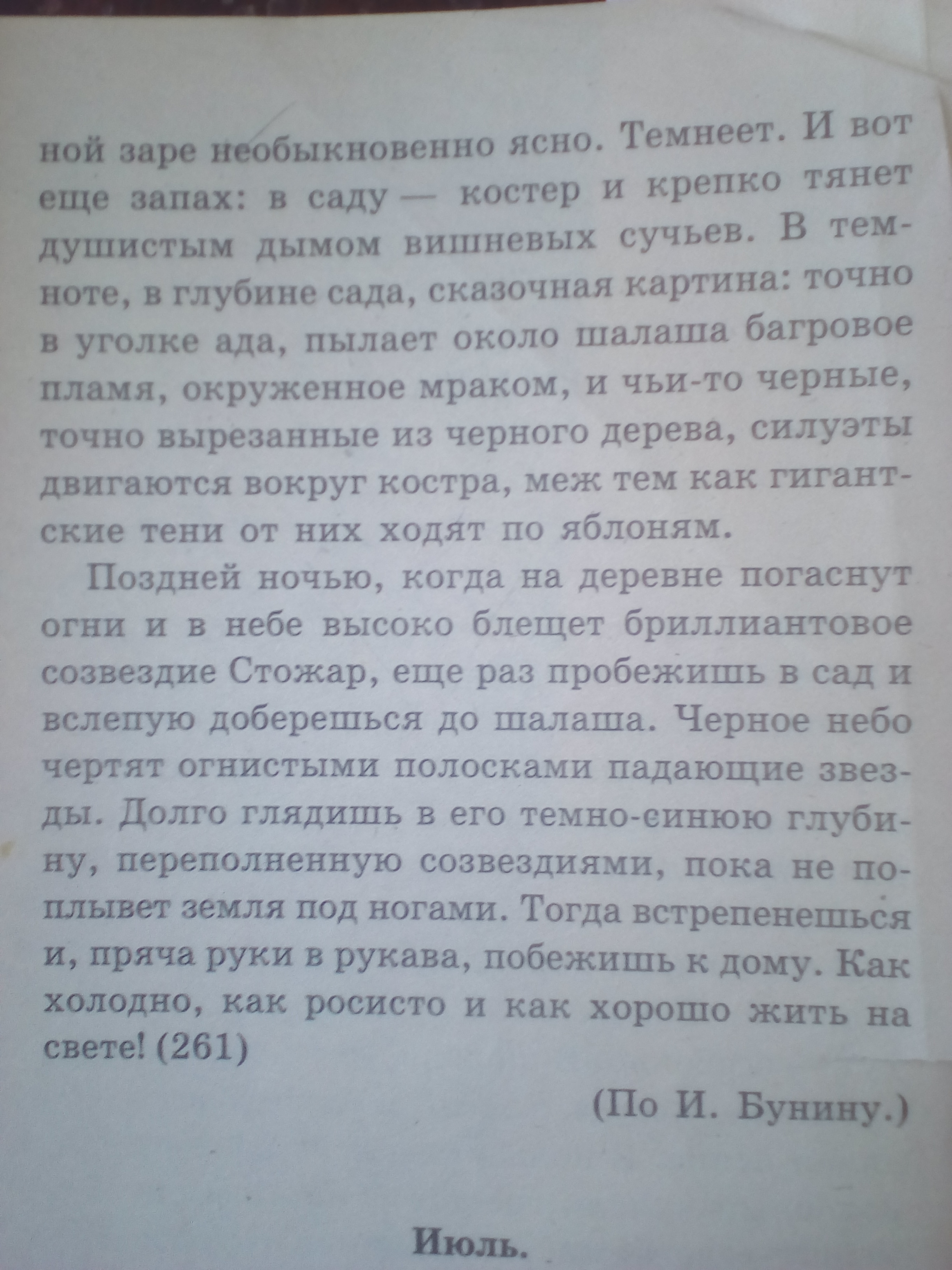 ной заре необыкновенно ясно. Темнеет. И вот еще запах: в саду — костер и крепко тянет душистым дымом вишневых сучьев. В темноте, в глубине сада, сказочная картина: точно в уголке ада, пылает около шалаша багровое пламя, окруженное мраком, и чьи-то черные, точно вырезанные из черного дерева, силуэты двигаются вокруг костра, меж тем как гигантские тени от них ходят по яблоням.

Поздней ночью, когда на деревне погаснут огни и в небе высоко блещет бриллиантовое созвездие Стожар, еще раз пробежишь в сад и вслепую доберешься до шалаша. Черное небо чертят огнистыми полосками падающие звезды. Долго глядишь в его темно-синюю глубину, переполненную созвездиями, пока не поплывет земля под ногами. Тогда встрепенешься и, пряча руки в рукава, побежишь к дому. Как холодно, как росисто и как хорошо жить на свете! (261)

(По И. Бунину.)

Июль.